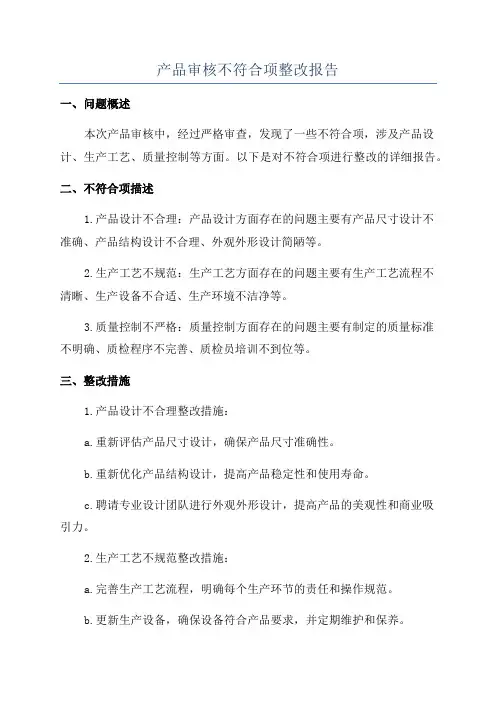 产品审核不符合项整改报告

一、问题概述

本次产品审核中，经过严格审查，发现了一些不符合项，涉及产品设计、生产工艺、质量控制等方面。以下是对不符合项进行整改的详细报告。

二、不符合项描述

1.产品设计不合理：产品设计方面存在的问题主要有产品尺寸设计不准确、产品结构设计不合理、外观外形设计简陋等。

2.生产工艺不规范：生产工艺方面存在的问题主要有生产工艺流程不清晰、生产设备不合适、生产环境不洁净等。

3.质量控制不严格：质量控制方面存在的问题主要有制定的质量标准不明确、质检程序不完善、质检员培训不到位等。

三、整改措施

1.产品设计不合理整改措施：

a.重新评估产品尺寸设计，确保产品尺寸准确性。

b.重新优化产品结构设计，提高产品稳定性和使用寿命。

c.聘请专业设计团队进行外观外形设计，提高产品的美观性和商业吸引力。

2.生产工艺不规范整改措施：

a.完善生产工艺流程，明确每个生产环节的责任和操作规范。

b.更新生产设备，确保设备符合产品要求，并定期维护和保养。